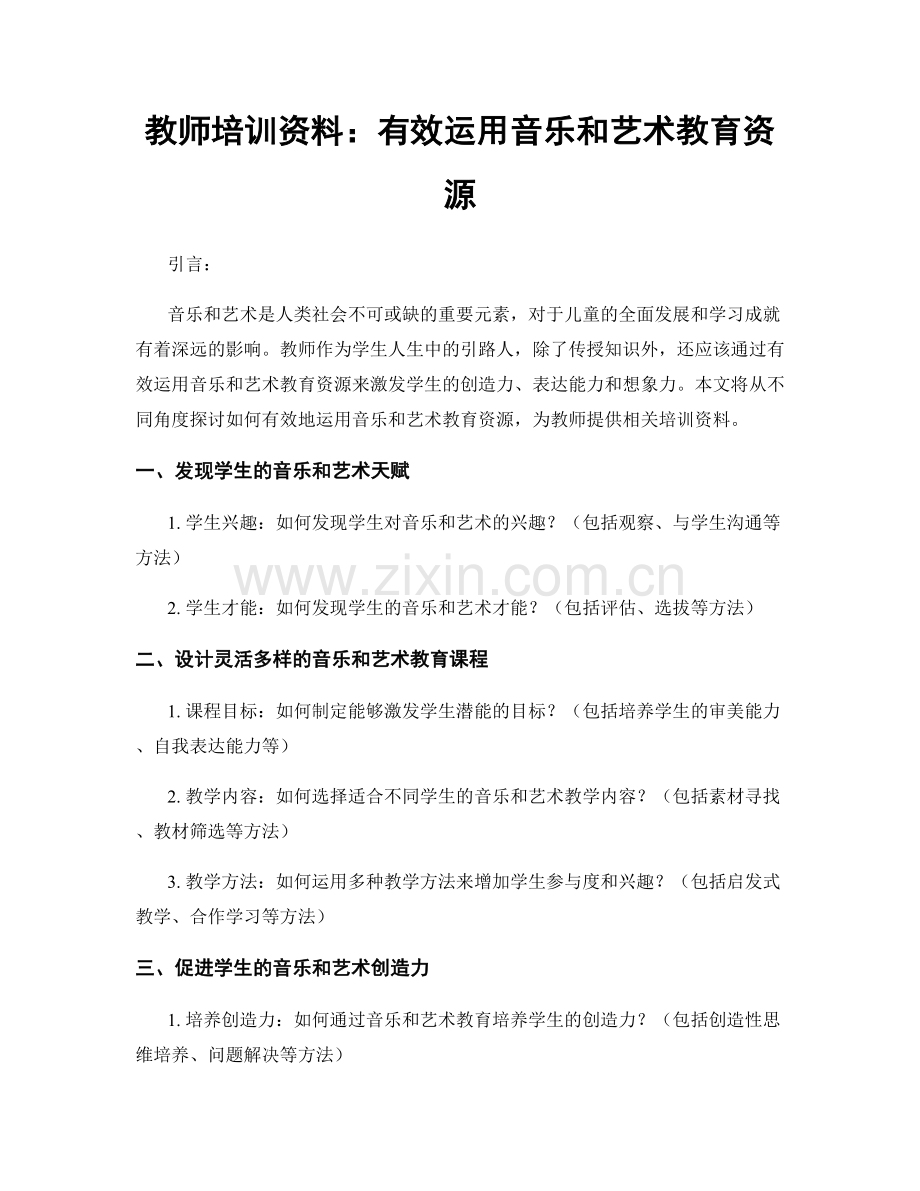 教师培训资料：有效运用音乐和艺术教育资源

引言：

音乐和艺术是人类社会不可或缺的重要元素，对于儿童的全面发展和学习成就有着深远的影响。教师作为学生人生中的引路人，除了传授知识外，还应该通过有效运用音乐和艺术教育资源来激发学生的创造力、表达能力和想象力。本文将从不同角度探讨如何有效地运用音乐和艺术教育资源，为教师提供相关培训资料。

一、发现学生的音乐和艺术天赋

1.学生兴趣：如何发现学生对音乐和艺术的兴趣？（包括观察、与学生沟通等方法）

2.学生才能：如何发现学生的音乐和艺术才能？（包括评估、选拔等方法）

二、设计灵活多样的音乐和艺术教育课程

1.课程目标：如何制定能够激发学生潜能的目标？（包括培养学生的审美能力、自我表达能力等）

2.教学内容：如何选择适合不同学生的音乐和艺术教学内容？（包括素材寻找、教材筛选等方法）

3.教学方法：如何运用多种教学方法来增加学生参与度和兴趣？（包括启发式教学、合作学习等方法）

三、促进学生的音乐和艺术创造力

1.培养创造力：如何通过音乐和艺术教育培养学生的创造力？（包括创造性思维培养、问题解决等方法）

www.zixin.com.cn